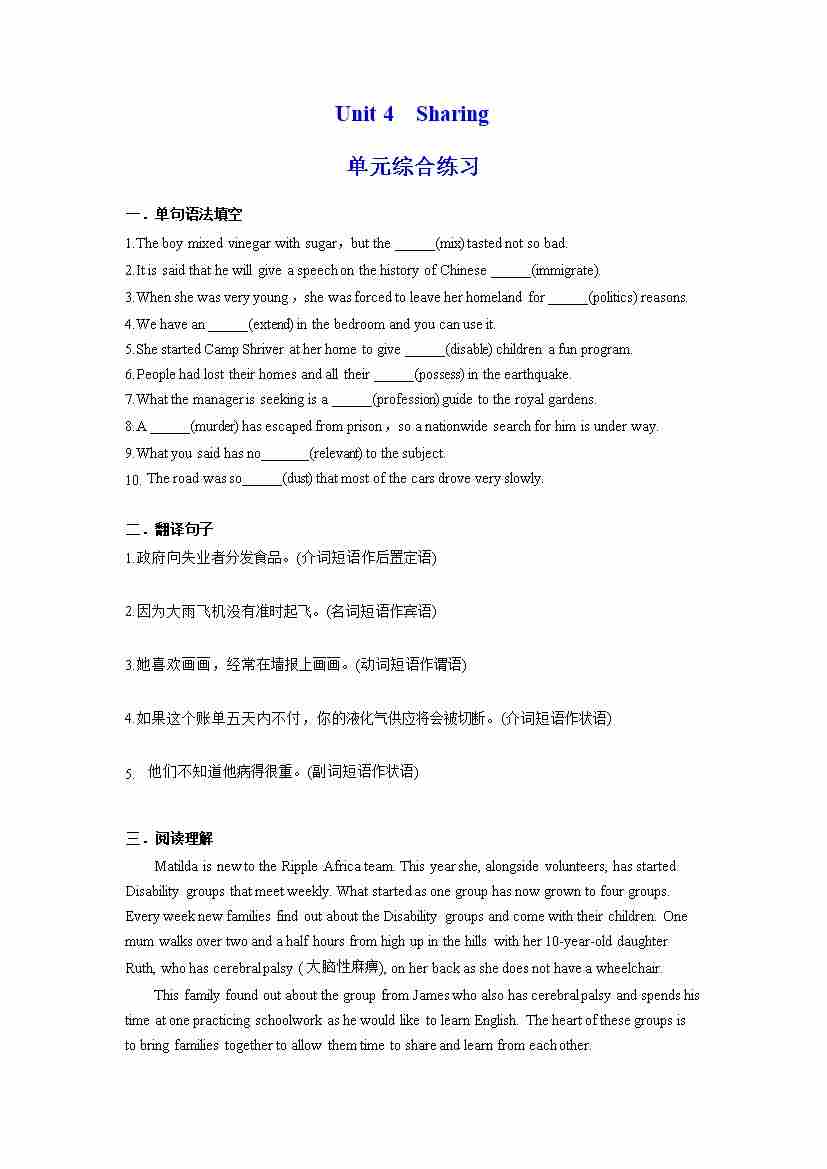 Unit 4 Sharing

单元综合练习

一．单句语法填空

1.The boy mixed vinegar with sugar，but the ______(mix) tasted not so bad.

2.It is said that he will give a speech on the history of Chinese ______(immigrate).

3.When she was very young，she was forced to leave her homeland for ______(politics) reasons.

4.We have an ______(extend) in the bedroom and you can use it.

5.She started Camp Shriver at her home to give ______(disable) children a fun program.

6.People had lost their homes and all their ______(possess) in the earthquake.

7.What the manager is seeking is a ______(profession) guide to the royal gardens.

8.A ______(murder) has escaped from prison，so a nationwide search for him is under way.

9.What you said has no_______(relevant) to the subject.

10. The road was so______(dust) that most of the cars drove very slowly.

二．翻译句子

1.政府向失业者分发食品。(介词短语作后置定语)

2.因为大雨飞机没有准时起飞。(名词短语作宾语)

3.她喜欢画画，经常在墙报上画画。(动词短语作谓语)

4.如果这个账单五天内不付，你的液化气供应将会被切断。(介词短语作状语)

5. 他们不知道他病得很重。(副词短语作状语)

三．阅读理解

Matilda is new to the Ripple Africa team. This year she, alongside volunteers, has started Disability groups that meet weekly. What started as one group has now grown to four groups. Every week new families find out about the Disability groups and come with their children. One mum walks over two and a half hours from high up in the hills with her 10-year-old daughter Ruth, who has cerebral palsy (大脑性麻痹), on her back as she does not have a wheelchair.

This family found out about the group from James who also has cerebral palsy and spends his time at one practicing schoolwork as he would like to learn English. The heart of these groups is to bring families together to allow them time to share and learn from each other.